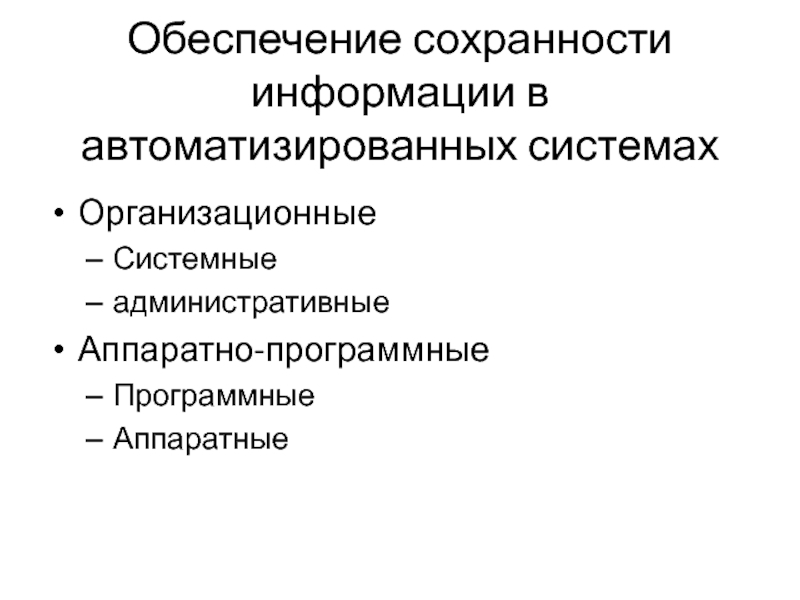 Обеспечение сохранности информации в автоматизированных системах

• Организационные
– Системные
– административные
• Аппаратно-программные
– Программные
– Аппаратные